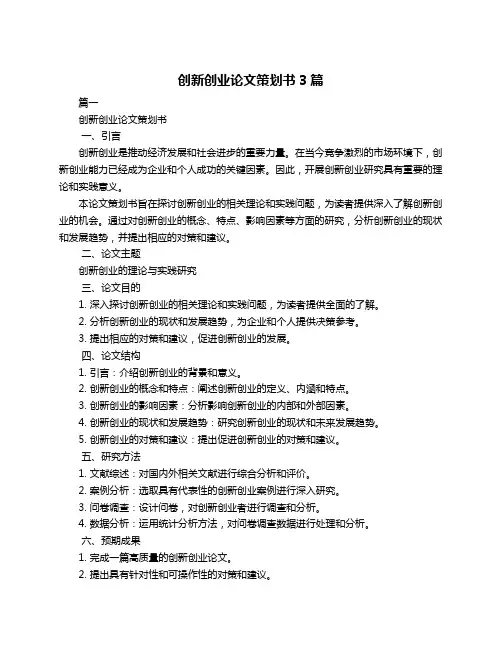 创新创业论文策划书 3 篇

篇一

创新创业论文策划书

一、引言

创新创业是推动经济发展和社会进步的重要力量。在当今竞争激烈的市场环境下，创新创业能力已经成为企业和个人成功的关键因素。因此，开展创新创业研究具有重要的理论和实践意义。

本论文策划书旨在探讨创新创业的相关理论和实践问题，为读者提供深入了解创新创业的机会。通过对创新创业的概念、特点、影响因素等方面的研究，分析创新创业的现状和发展趋势，并提出相应的对策和建议。

二、论文主题

创新创业的理论与实践研究

三、论文目的

1. 深入探讨创新创业的相关理论和实践问题，为读者提供全面的了解。

2. 分析创新创业的现状和发展趋势，为企业和个人提供决策参考。

3. 提出相应的对策和建议，促进创新创业的发展。

四、论文结构

1. 引言：介绍创新创业的背景和意义。

2. 创新创业的概念和特点：阐述创新创业的定义、内涵和特点。

3. 创新创业的影响因素：分析影响创新创业的内部和外部因素。

4. 创新创业的现状和发展趋势：研究创新创业的现状和未来发展趋势。

5. 创新创业的对策和建议：提出促进创新创业的对策和建议。

五、研究方法

1. 文献综述：对国内外相关文献进行综合分析和评价。

2. 案例分析：选取具有代表性的创新创业案例进行深入研究。

3. 问卷调查：设计问卷，对创新创业者进行调查和分析。

4. 数据分析：运用统计分析方法，对问卷调查数据进行处理和分析。

六、预期成果

1. 完成一篇高质量的创新创业论文。

2. 提出具有针对性和可操作性的对策和建议。